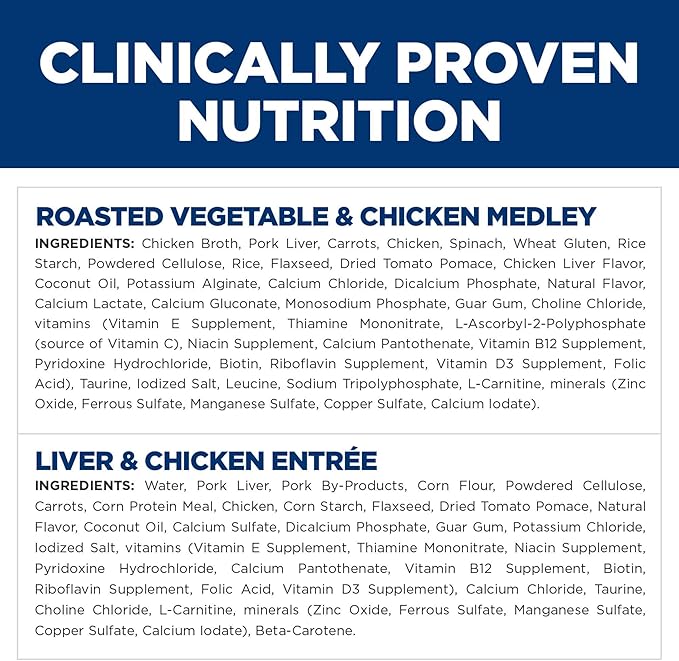 CLINICALLY PROVEN NUTRITION

ROASTED VEGETABLE & CHICKEN MEDLEY
INGREDIENTS: Chicken Broth, Pork Liver, Carrots, Chicken, Spinach, Wheat Gluten, Rice Starch, Powdered Cellulose, Rice, Flaxseed, Dried Tomato Pomace, Chicken Liver Flavor, Coconut Oil, Potassium Alginate, Calcium Chloride, Dicalcium Phosphate, Natural Flavor, Calcium Lactate, Calcium Gluconate, Monosodium Phosphate, Guar Gum, Choline Chloride, vitamins (Vitamin E Supplement, Thiamine Mononitrate, L-Ascorbyl-2-Polyphosphate (source of Vitamin C), Niacin Supplement, Calcium Pantothenate, Vitamin B12 Supplement, Pyridoxine Hydrochloride, Biotin, Riboflavin Supplement, Vitamin D3 Supplement, Folic Acid), Taurine, Iodized Salt, Leucine, Sodium Tripolyphosphate, L-Carnitine, minerals (Zinc Oxide, Ferrous Sulfate, Manganese Sulfate, Copper Sulfate, Calcium Iodate).

LIVER & CHICKEN ENTRÉE
INGREDIENTS: Water, Pork Liver, Pork By-Products, Corn Flour, Powdered Cellulose, Carrots, Corn Protein Meal, Chicken, Corn Starch, Flaxseed, Dried Tomato Pomace, Natural Flavor, Coconut Oil, Calcium Sulfate, Dicalcium Phosphate, Guar Gum, Potassium Chloride, Iodized Salt, vitamins (Vitamin E Supplement, Thiamine Mononitrate, Niacin Supplement, Pyridoxine Hydrochloride, Calcium Pantothenate, Vitamin B12 Supplement, Biotin, Riboflavin Supplement, Folic Acid, Vitamin D3 Supplement), Calcium Chloride, Taurine, Choline Chloride, L-Carnitine, minerals (Zinc Oxide, Ferrous Sulfate, Manganese Sulfate, Copper Sulfate, Calcium Iodate), Beta-Carotene.